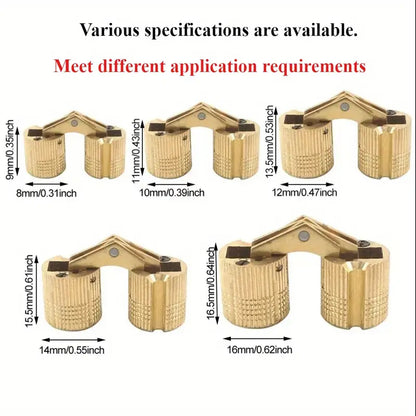 Various specifications are available.

Meet different application requirements

9mm/0.35inch

8mm/0.31inch

11mm/0.43inch

10mm/0.39inch

13.5mm/0.53inch

12mm/0.47inch

15.5mm/0.61inch

14mm/0.55inch

16.5mm/0.64inch

16mm/0.62inch